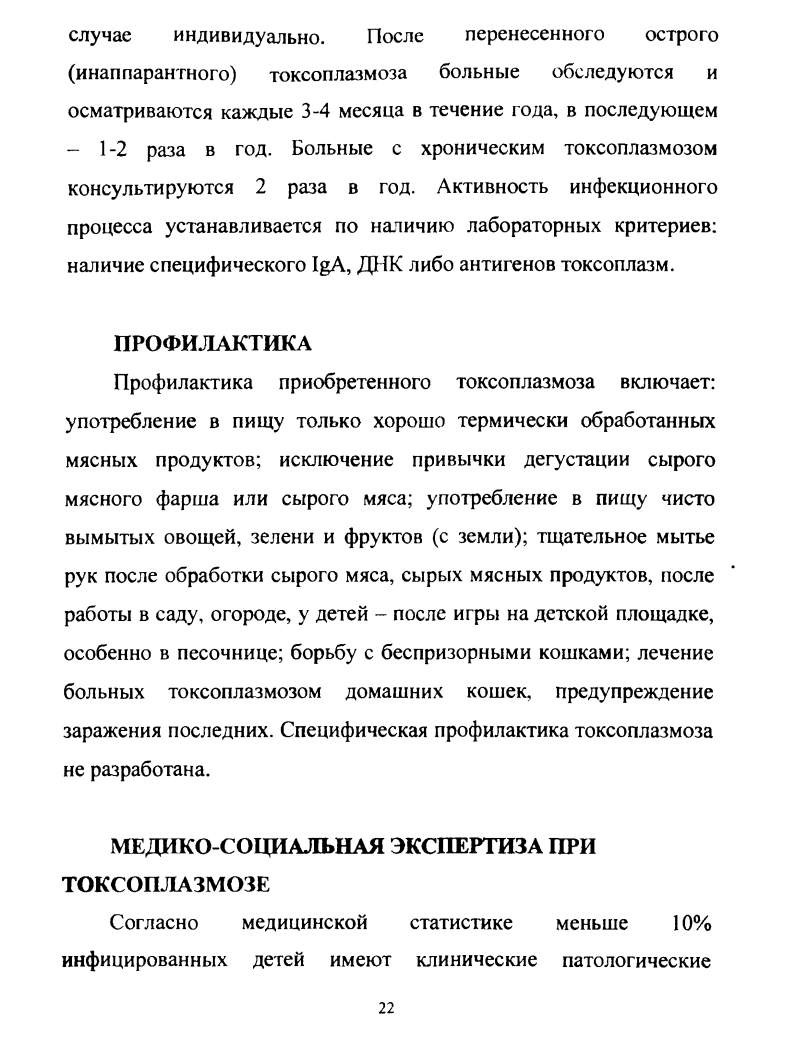 случае индивидуально. После перенесенного острого (инаппарантного) токсоплазмоза больные обследуются и осматриваются каждые 3-4 месяца в течение года, в последующем – 1-2 раза в год. Больные с хроническим токсоплазмозом консультируются 2 раза в год. Активность инфекционного процесса устанавливается по наличию лабораторных критериев: наличие специфического IgA, ДНК либо антигенов токсоплазм.

ПРОФИЛАКТИКА

Профилактика приобретенного токсоплазмоза включает: употребление в пищу только хорошо термически обработанных мясных продуктов; исключение привычки дегустации сырого мясного фарша или сырого мяса; употребление в пищу чисто вымытых овощей, зелени и фруктов (с земли); тщательное мытье рук после обработки сырого мяса, сырых мясных продуктов, после работы в саду, огороде, у детей – после игры на детской площадке, особенно в песочнице; борьбу с беспризорными кошками; лечение больных токсоплазмозом домашних кошек, предупреждение заражения последних. Специфическая профилактика токсоплазмоза не разработана.

МЕДИКО-СОЦИАЛЬНАЯ ЭКСПЕРТИЗА ПРИ ТОКСОПЛАЗМОЗЕ

Согласно медицинской статистике меньше 10% инфицированных детей имеют клинические патологические

22